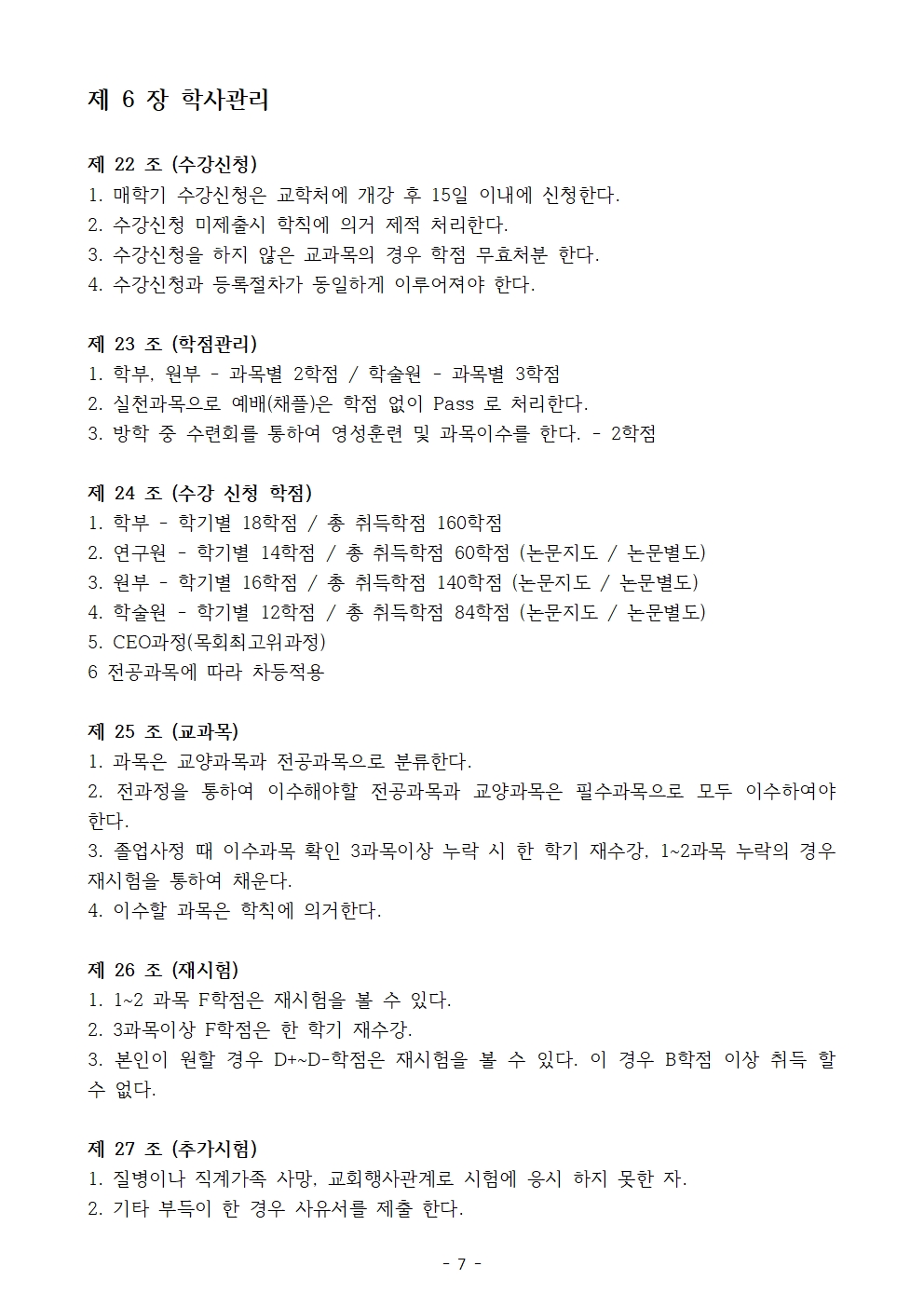 제 6 장 학사관리

제 22 조 (수강신청)
1. 매학기 수강신청은 교학처에 개강 후 15일 이내에 신청한다.
2. 수강신청 미제출시 학칙에 의거 제적 처리한다.
3. 수강신청을 하지 않은 교과목의 경우 학점 무효처분 한다.
4. 수강신청과 등록절차가 동일하게 이루어져야 한다.

제 23 조 (학점관리)
1. 학부, 원부 - 과목별 2학점 / 학술원 - 과목별 3학점
2. 실천과목으로 예배(채플)은 학점 없이 Pass 로 처리한다.
3. 방학 중 수련회를 통하여 영성훈련 및 과목이수를 한다. - 2학점

제 24 조 (수강 신청 학점)
1. 학부 - 학기별 18학점 / 총 취득학점 160학점
2. 연구원 - 학기별 14학점 / 총 취득학점 60학점 (논문지도 / 논문별도)
3. 원부 - 학기별 16학점 / 총 취득학점 140학점 (논문지도 / 논문별도)
4. 학술원 - 학기별 12학점 / 총 취득학점 84학점 (논문지도 / 논문별도)
5. CEO과정(목회최고위과정)
6 전공과목에 따라 차등적용

제 25 조 (교과목)
1. 과목은 교양과목과 전공과목으로 분류한다.
2. 전과정을 통하여 이수해야할 전공과목과 교양과목은 필수과목으로 모두 이수하여야 한다.
3. 졸업사정 때 이수과목 확인 3과목이상 누락 시 한 학기 재수강, 1~2과목 누락의 경우 재시험을 통하여 채운다.
4. 이수할 과목은 학칙에 의거한다.

제 26 조 (재시험)
1. 1~2 과목 F학점은 재시험을 볼 수 있다.
2. 3과목이상 F학점은 한 학기 재수강.
3. 본인이 원할 경우 D+~D-학점은 재시험을 볼 수 있다. 이 경우 B학점 이상 취득 할 수 없다.

제 27 조 (추가시험)
1. 질병이나 직계가족 사망, 교회행사관계로 시험에 응시 하지 못한 자.
2. 기타 부득이 한 경우 사유서를 제출 한다.

- 7 -